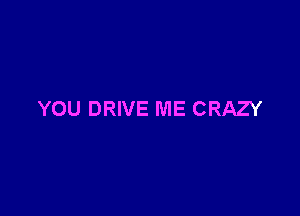 YOU DRIVE ME CRAZY